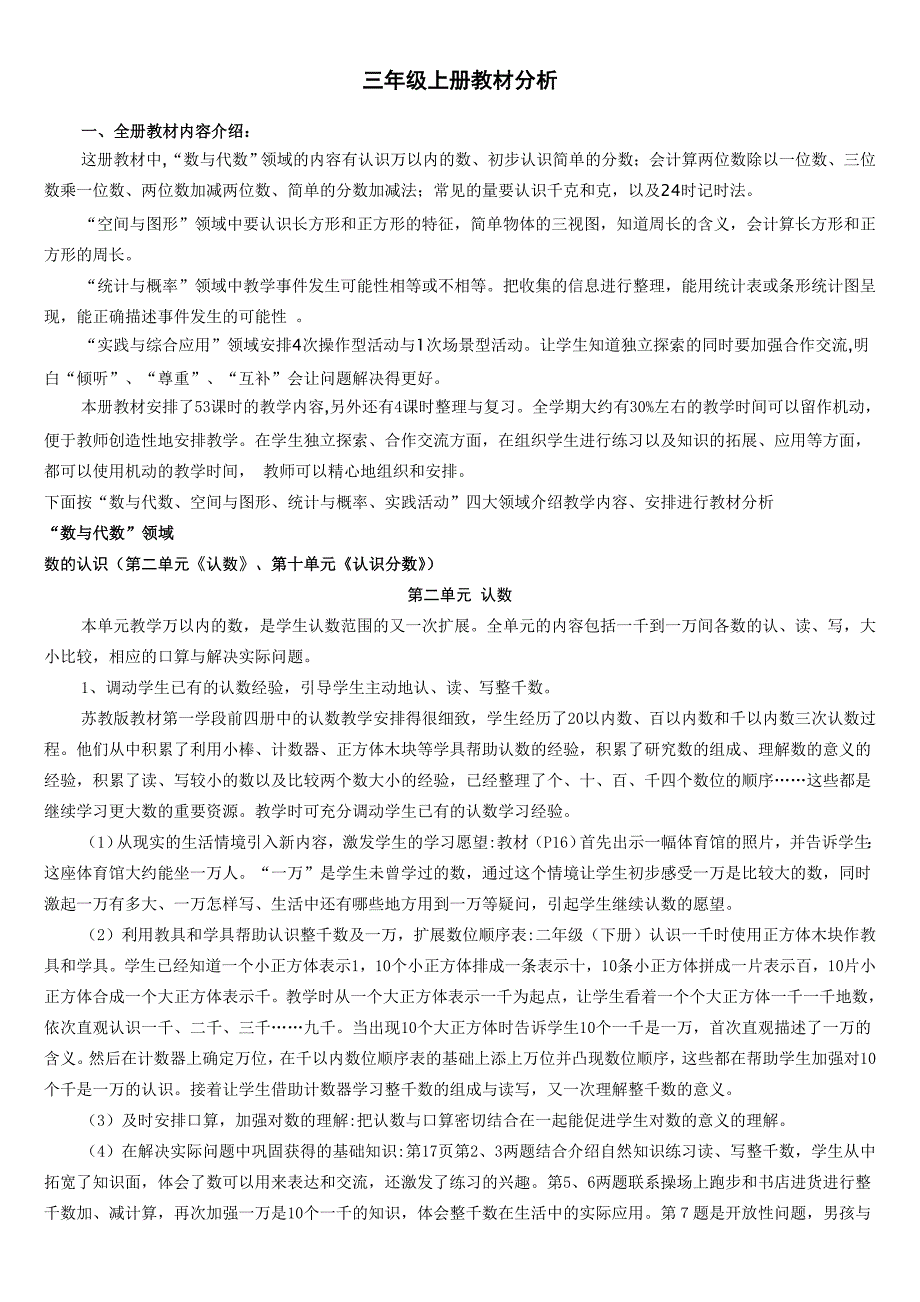 三年级上册教材分析

一、全册教材内容介绍：

这册教材中，“数与代数”领域的内容有认识万以内的数、初步认识简单的分数；会计算两位数除以一位数、三位数乘一位数、两位数加减两位数、简单的分数加减法；常见的量要认识千克和克，以及24时记时法。

“空间与图形”领域中要认识长方形和正方形的特征，简单物体的三视图，知道周长的含义，会计算长方形和正方形的周长。

“统计与概率”领域中教学事件发生可能性相等或不相等。把收集的信息进行整理，能用统计表或条形统计图呈现，能正确描述事件发生的可能性 。

“实践与综合应用”领域安排4次操作型活动与1次场景型活动。让学生知道独立探索的同时要加强合作交流,明白“倾听”、“尊重”、“互补”会让问题解决得更好。

本册教材安排了53课时的教学内容,另外还有4课时整理与复习。全学期大约有30%左右的教学时间可以留作机动，便于教师创造性地安排教学。在学生独立探索、合作交流方面，在组织学生进行练习以及知识的拓展、应用等方面，都可以使用机动的教学时间， 教师可以精心地组织和安排。

下面按“数与代数、空间与图形、统计与概率、实践活动”四大领域介绍教学内容、安排进行教材分析

“数与代数”领域

数的认识（第二单元《认数》、第十单元《认识分数》）

第二单元 认数

本单元教学万以内的数，是学生认数范围的又一次扩展。全单元的内容包括一千到一万间各数的认、读、写，大小比较，相应的口算与解决实际问题。

1、调动学生已有的认数经验，引导学生主动地认、读、写整千数。

苏教版教材第一学段前四册中的认数教学安排得很细致，学生经历了20以内数、百以内数和千以内数三次认数过程。他们从中积累了利用小棒、计数器、正方体木块等学具帮助认数的经验，积累了研究数的组成、理解数的意义的经验，积累了读、写较小的数以及比较两个数大小的经验，已经整理了个、十、百、千四个数位的顺序……这些都是继续学习更大数的重要资源。教学时可充分调动学生已有的认数学习经验。

（1）从现实的生活情境引入新内容，激发学生的学习愿望:教材（P16）首先出示一幅体育馆的照片，并告诉学生:这座体育馆大约能坐一万人。“一万”是学生未曾学过的数，通过这个情境让学生初步感受一万是比较大的数，同时激起一万有多大、一万怎样写、生活中还有哪些地方用到一万等疑问，引起学生继续认数的愿望。

（2）利用教具和学具帮助认识整千数及一万，扩展数位顺序表:二年级（下册）认识一千时使用正方体木块作教具和学具。学生已经知道一个小正方体表示1，10个小正方体排成一条表示十，10条小正方体拼成一片表示百，10片小正方体合成一个大正方体表示千。教学时从一个大正方体表示一千为起点，让学生看着一个个大正方体一千一千地数，依次直观认识一千、二千、三千……九千。当出现10个大正方体时告诉学生10个一千是一万，首次直观描述了一万的含义。然后在计数器上确定万位，在千以内数位顺序表的基础上添上万位并凸现数位顺序，这些都在帮助学生加强对10个千是一万的认识。接着让学生借助计数器学习整千数的组成与读写，又一次理解整千数的意义。

（3）及时安排口算，加强对数的理解:把认数与口算密切结合在一起能促进学生对数的意义的理解。

（4）在解决实际问题中巩固获得的基础知识:第17页第2、3两题结合介绍自然知识练习读、写整千数，学生从中拓宽了知识面，体会了数可以用来表达和交流，还激发了练习的兴趣。第5、6两题联系操场上跑步和书店进货进行整千数加、减计算，再次加强一万是10个一千的知识，体会整千数在生活中的实际应用。第７题是开放性问题，男孩与